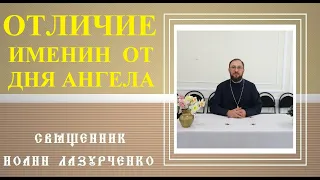 ОТЛИЧИЕ ИМЕНИН ОТ ДНЯ АНГЕЛА

СВЯЩЕННИК
ИОАНН ЛАЗУРЧЕНКО